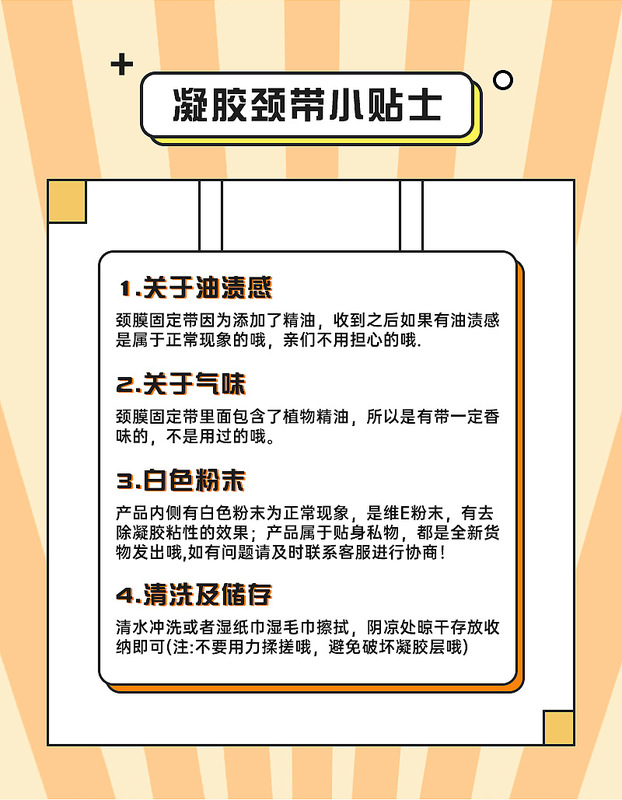 凝胶颈带小贴士

1.关于油渍感

颈膜固定带因为添加了精油，收到之后如果有油渍感是属于正常现象的哦，亲们不用担心的哦.

2.关于气味

颈膜固定带里面包含了植物精油，所以是有带一定香味的，不是用过的哦。

3.白色粉末

产品内侧有白色粉末为正常现象，是维E粉末，有去除凝胶粘性的效果；产品属于贴身私物，都是全新货物发出哦,如有问题请及时联系客服进行协商！

4.清洗及储存

清水冲洗或者湿纸巾湿毛巾擦拭，阴凉处晾干存放收纳即可(注:不要用力揉搓哦，避免破坏凝胶层哦)